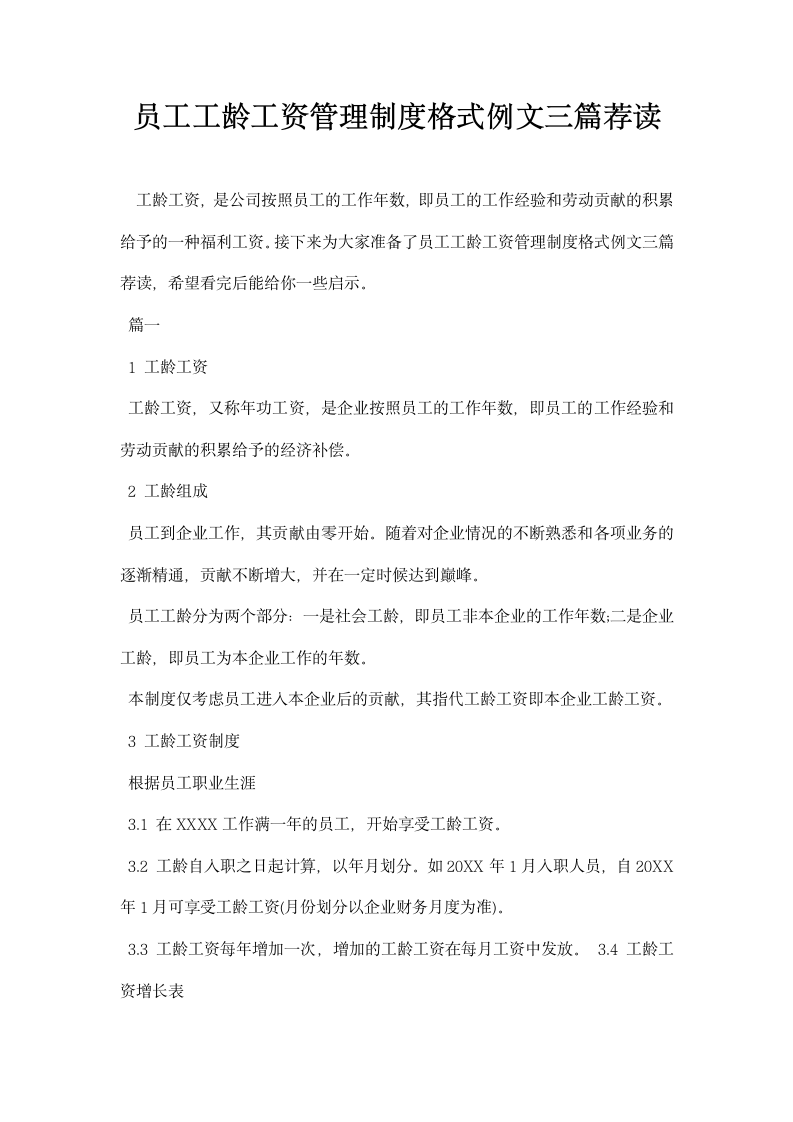 员工工龄工资管理制度格式例文三篇荐读

工龄工资，是公司按照员工的工作年数，即员工的工作经验和劳动贡献的积累给予的一种福利工资。接下来为大家准备了员工工龄工资管理制度格式例文三篇荐读，希望看完后能给你一些启示。

篇一

1 工龄工资

工龄工资，又称年功工资，是企业按照员工的工作年数，即员工的工作经验和劳动贡献的积累给予的经济补偿。

2 工龄组成

员工到企业工作，其贡献由零开始。随着对企业情况的不断熟悉和各项业务的逐渐精通，贡献不断增大，并在一定时候达到巅峰。

员工工龄分为两个部分：一是社会工龄，即员工非本企业的工作年数;二是企业工龄，即员工为本企业工作的年数。

本制度仅考虑员工进入本企业后的贡献，其指代工龄工资即本企业工龄工资。

3 工龄工资制度

根据员工职业生涯

3.1 在 XXXX 工作满一年的员工，开始享受工龄工资。

3.2 工龄自入职之日起计算，以年月划分。如 20XX 年 1 月入职人员，自 20XX 年 1 月可享受工龄工资(月份划分以企业财务月度为准)。

3.3 工龄工资每年增加一次，增加的工龄工资在每月工资中发放。 3.4 工龄工资增长表